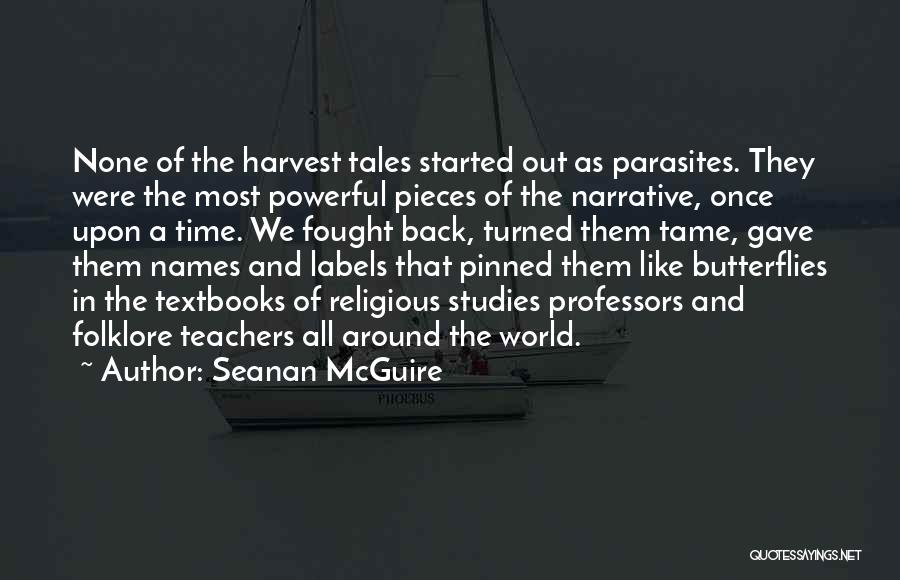 None of the harvest tales started out as parasites. They were the most powerful pieces of the narrative, once upon a time. We fought back, turned them tame, gave them names and labels that pinned them like butterflies in the textbooks of religious studies professors and folklore teachers all around the world.

~ Author: Seanan McGuire

PHOEBUS

QUOTESSAYINGS.NET